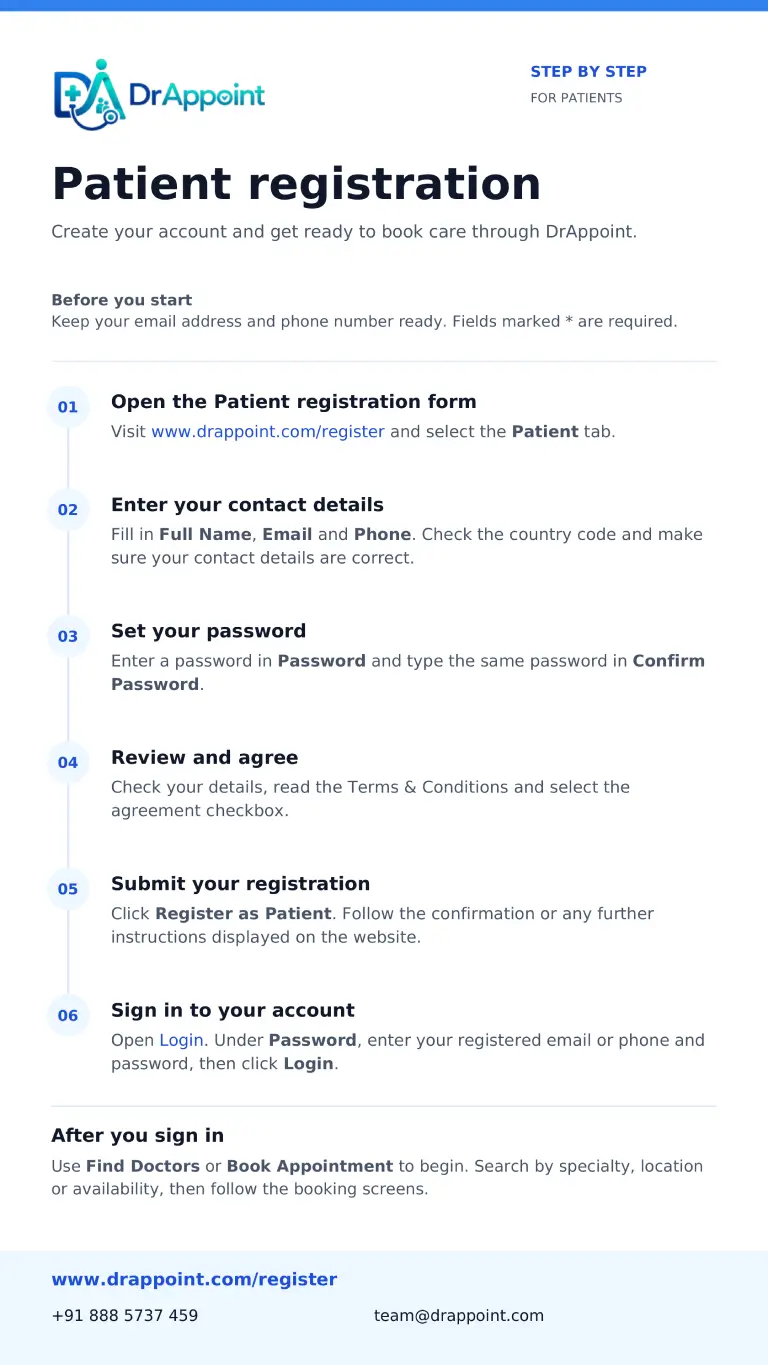 DrAppoint

STEP BY STEP
FOR PATIENTS

Patient registration

Create your account and get ready to book care through DrAppoint.

Before you start
Keep your email address and phone number ready. Fields marked * are required.

01 Open the Patient registration form
Visit www.drappoint.com/register and select the Patient tab.

02 Enter your contact details
Fill in Full Name, Email and Phone. Check the country code and make sure your contact details are correct.

03 Set your password
Enter a password in Password and type the same password in Confirm Password.

04 Review and agree
Check your details, read the Terms & Conditions and select the agreement checkbox.

05 Submit your registration
Click Register as Patient. Follow the confirmation or any further instructions displayed on the website.

06 Sign in to your account
Open Login. Under Password, enter your registered email or phone and password, then click Login.

After you sign in
Use Find Doctors or Book Appointment to begin. Search by specialty, location or availability, then follow the booking screens.

www.drappoint.com/register
+91 888 5737 459
team@drappoint.com